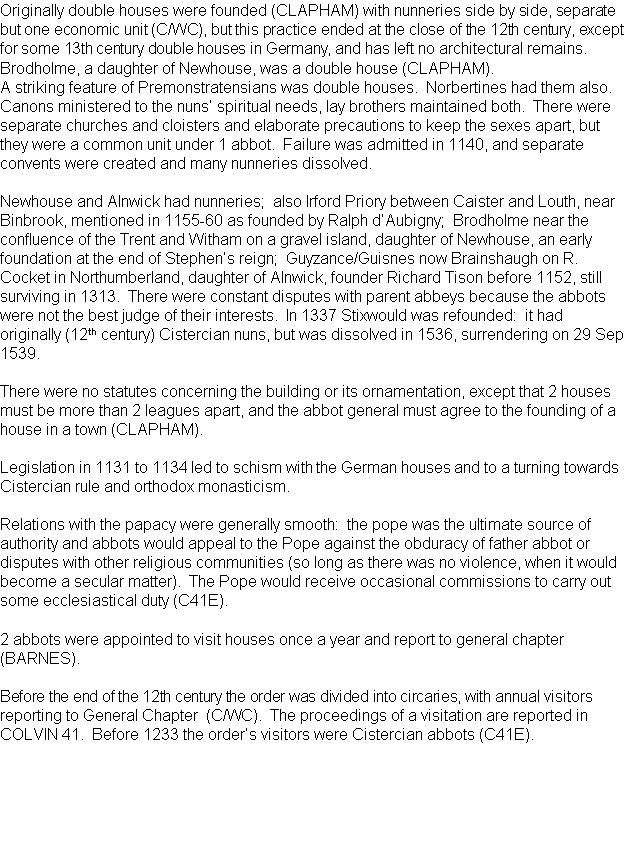 Originally double houses were founded (CLAPHAM) with nunneries side by side, separate but one economic unit (C/WC), but this practice ended at the close of the 12th century, except for some 13th century double houses in Germany, and has left no architectural remains. Brodholme, a daughter of Newhouse, was a double house (CLAPHAM).
A striking feature of Premonstratensians was double houses. Norbertines had them also. Canons ministered to the nuns' spiritual needs, lay brothers maintained both. There were separate churches and cloisters and elaborate precautions to keep the sexes apart, but they were a common unit under 1 abbot. Failure was admitted in 1140, and separate convents were created and many nunneries dissolved.

Newhouse and Alnwick had nunneries; also Irford Priory between Caister and Louth, near Binbrook, mentioned in 1155-60 as founded by Ralph d'Aubigny; Brodholme near the confluence of the Trent and Witham on a gravel island, daughter of Newhouse, an early foundation at the end of Stephen's reign; Guyzance/Guisnes now Brainshaugh on R. Cocket in Northumberland, daughter of Alnwick, founder Richard Tison before 1152, still surviving in 1313. There were constant disputes with parent abbeys because the abbots were not the best judge of their interests. In 1337 Stixwould was refounded: it had originally (12$^{th}$ century) Cistercian nuns, but was dissolved in 1536, surrendering on 29 Sep 1539.

There were no statutes concerning the building or its ornamentation, except that 2 houses must be more than 2 leagues apart, and the abbot general must agree to the founding of a house in a town (CLAPHAM).

Legislation in 1131 to 1134 led to schism with the German houses and to a turning towards Cistercian rule and orthodox monasticism.

Relations with the papacy were generally smooth: the pope was the ultimate source of authority and abbots would appeal to the Pope against the obduracy of father abbot or disputes with other religious communities (so long as there was no violence, when it would become a secular matter). The Pope would receive occasional commissions to carry out some ecclesiastical duty (C41E).

2 abbots were appointed to visit houses once a year and report to general chapter (BARNES).

Before the end of the 12th century the order was divided into circaries, with annual visitors reporting to General Chapter (C/WC). The proceedings of a visitation are reported in COLVIN 41. Before 1233 the order's visitors were Cistercian abbots (C41E).